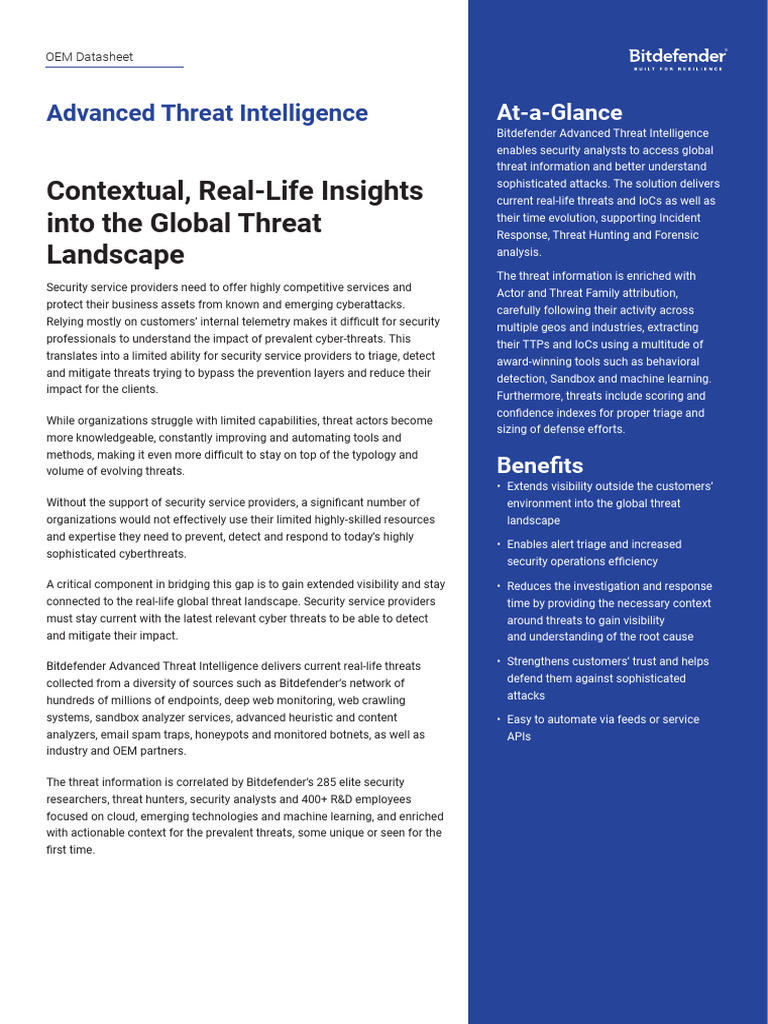 OEM Datasheet

Advanced Threat Intelligence

Contextual, Real-Life Insights into the Global Threat Landscape

Security service providers need to offer highly competitive services and protect their business assets from known and emerging cyberattacks. Relying mostly on customers' internal telemetry makes it difficult for security professionals to understand the impact of prevalent cyber-threats. This translates into a limited ability for security service providers to triage, detect and mitigate threats trying to bypass the prevention layers and reduce their impact for the clients.

While organizations struggle with limited capabilities, threat actors become more knowledgeable, constantly improving and automating tools and methods, making it even more difficult to stay on top of the typology and volume of evolving threats.

Without the support of security service providers, a significant number of organizations would not effectively use their limited highly-skilled resources and expertise they need to prevent, detect and respond to today's highly sophisticated cyberthreats.

A critical component in bridging this gap is to gain extended visibility and stay connected to the real-life global threat landscape. Security service providers must stay current with the latest relevant cyber threats to be able to detect and mitigate their impact.

Bitdefender Advanced Threat Intelligence delivers current real-life threats collected from a diversity of sources such as Bitdefender's network of hundreds of millions of endpoints, deep web monitoring, web crawling systems, sandbox analyzer services, advanced heuristic and content analyzers, email spam traps, honeypots and monitored botnets, as well as industry and OEM partners.

The threat information is correlated by Bitdefender's 285 elite security researchers, threat hunters, security analysts and 400+ R&D employees focused on cloud, emerging technologies and machine learning, and enriched with actionable context for the prevalent threats, some unique or seen for the first time.

Bitdefender
BUILT FOR RESILIENCE

At-a-Glance
Bitdefender Advanced Threat Intelligence enables security analysts to access global threat information and better understand sophisticated attacks. The solution delivers current real-life threats and IoCs as well as their time evolution, supporting Incident Response, Threat Hunting and Forensic analysis.

The threat information is enriched with Actor and Threat Family attribution, carefully following their activity across multiple geos and industries, extracting their TTPs and IoCs using a multitude of award-winning tools such as behavioral detection, Sandbox and machine learning. Furthermore, threats include scoring and confidence indexes for proper triage and sizing of defense efforts.

Benefits
• Extends visibility outside the customers' environment into the global threat landscape
• Enables alert triage and increased security operations efficiency
• Reduces the investigation and response time by providing the necessary context around threats to gain visibility and understanding of the root cause
• Strengthens customers' trust and helps defend them against sophisticated attacks
• Easy to automate via feeds or service APIs